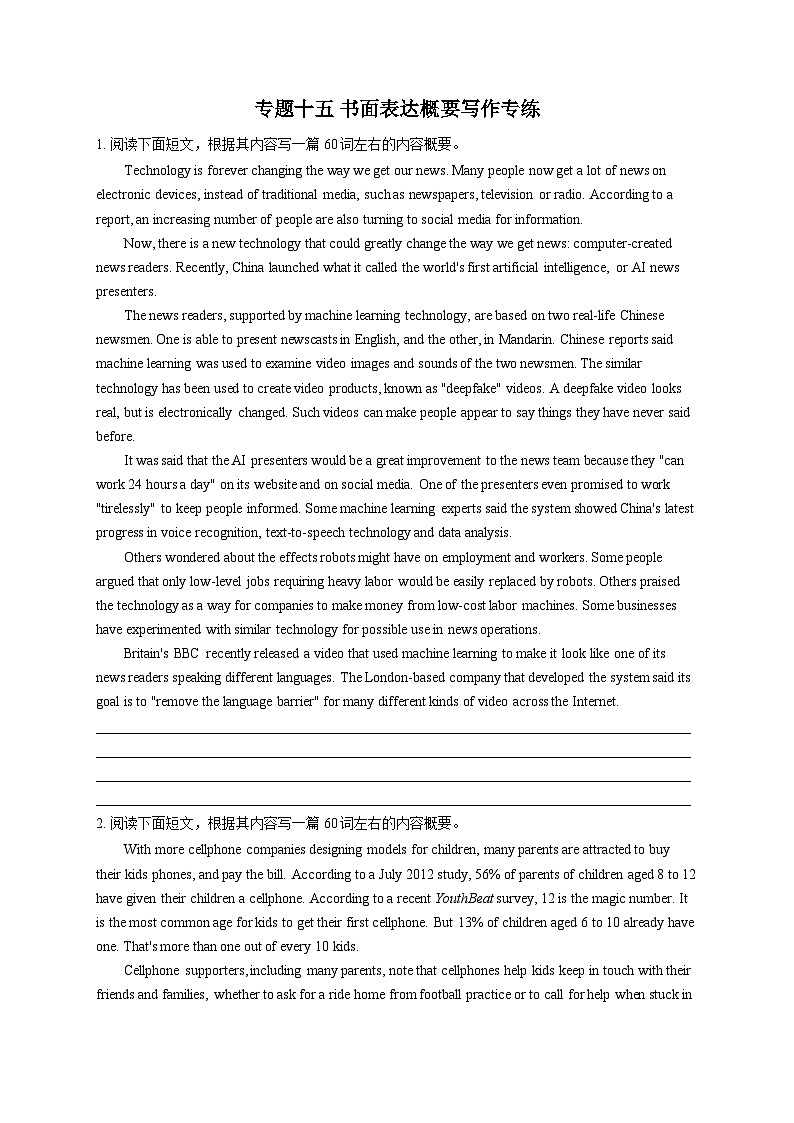 专题十五 书面表达概要写作专练

1. 阅读下面短文，根据其内容写一篇 60词左右的内容概要。

Technology is forever changing the way we get our news. Many people now get a lot of news on electronic devices, instead of traditional media, such as newspapers, television or radio. According to a report, an increasing number of people are also turning to social media for information.

Now, there is a new technology that could greatly change the way we get news: computer-created news readers. Recently, China launched what it called the world's first artificial intelligence, or AI news presenters.

The news readers, supported by machine learning technology, are based on two real-life Chinese newsmen. One is able to present newscasts in English, and the other, in Mandarin. Chinese reports said machine learning was used to examine video images and sounds of the two newsmen. The similar technology has been used to create video products, known as "deepfake" videos. A deepfake video looks real, but is electronically changed. Such videos can make people appear to say things they have never said before.

It was said that the AI presenters would be a great improvement to the news team because they "can work 24 hours a day" on its website and on social media. One of the presenters even promised to work "tirelessly" to keep people informed. Some machine learning experts said the system showed China's latest progress in voice recognition, text-to-speech technology and data analysis.

Others wondered about the effects robots might have on employment and workers. Some people argued that only low-level jobs requiring heavy labor would be easily replaced by robots. Others praised the technology as a way for companies to make money from low-cost labor machines. Some businesses have experimented with similar technology for possible use in news operations.

Britain's BBC recently released a video that used machine learning to make it look like one of its news readers speaking different languages. The London-based company that developed the system said its goal is to "remove the language barrier" for many different kinds of video across the Internet.

2. 阅读下面短文，根据其内容写一篇 60词左右的内容概要。

With more cellphone companies designing models for children, many parents are attracted to buy their kids phones, and pay the bill. According to a July 2012 study, 56% of parents of children aged 8 to 12 have given their children a cellphone. According to a recent YouthBeat survey, 12 is the magic number. It is the most common age for kids to get their first cellphone. But 13% of children aged 6 to 10 already have one. That's more than one out of every 10 kids.

Cellphone supporters, including many parents, note that cellphones help kids keep in touch with their friends and families, whether to ask for a ride home from football practice or to call for help when stuck in